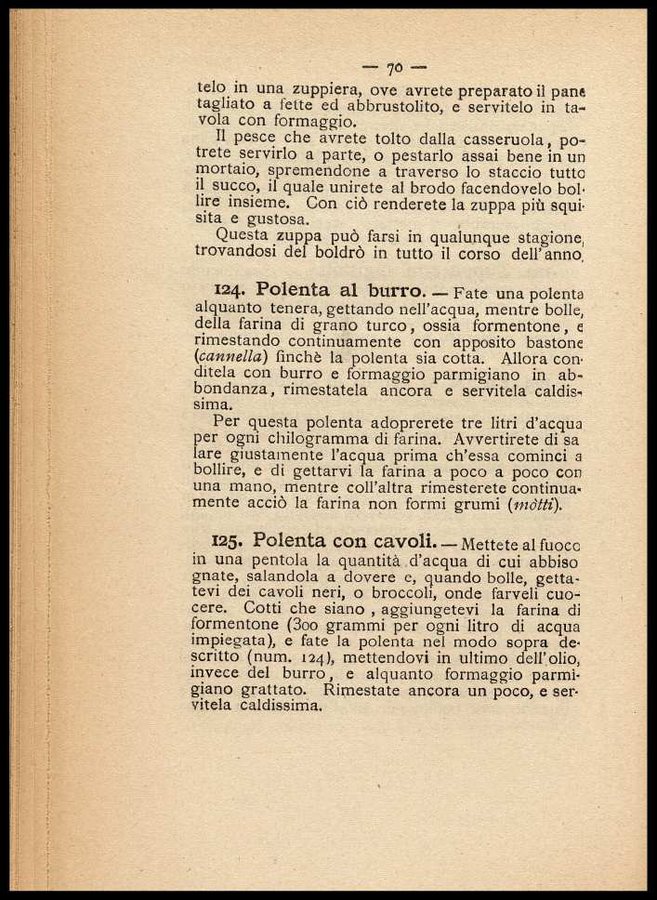 — 70 —

telo in una zuppiera, ove avrete preparato il pane tagliato a fette ed abbrustolito, e servitelo in tavola con formaggio.

Il pesce che avrete tolto dalla casseruola, potrete servirlo a parte, o pestarlo assai bene in un mortaio, spremendone a traverso lo staccio tutto il succo, il quale unirete al brodo facendovelo bollire insieme. Con ciò renderete la zuppa più squisita e gustosa.

Questa zuppa può farsi in qualunque stagione, trovandosi del boldrò in tutto il corso dell'anno.

124. Polenta al burro. — Fate una polenta alquanto tenera, gettando nell'acqua, mentre bolle, della farina di grano turco, ossia formentone, e rimestando continuamente con apposito bastone (cannella) finchè la polenta sia cotta. Allora conditela con burro e formaggio parmigiano in abbondanza, rimestatela ancora e servitela caldissima.

Per questa polenta adoprerete tre litri d'acqua per ogni chilogramma di farina. Avvertirete di salare giustamente l'acqua prima ch'essa cominci a bollire, e di gettarvi la farina a poco a poco con una mano, mentre coll'altra rimesterete continuamente acciò la farina non formi grumi (mòtti).

125. Polenta con cavoli. — Mettete al fuoco in una pentola la quantità d'acqua di cui abbisognate, salandola a dovere e, quando bolle, gettatevi dei cavoli neri, o broccoli, onde farveli cuocere. Cotti che siano, aggiungetevi la farina di formentone (300 grammi per ogni litro di acqua impiegata), e fate la polenta nel modo sopra descritto (num. 124), mettendovi in ultimo dell'olio, invece del burro, e alquanto formaggio parmigiano grattato. Rimestate ancora un poco, e servitela caldissima.